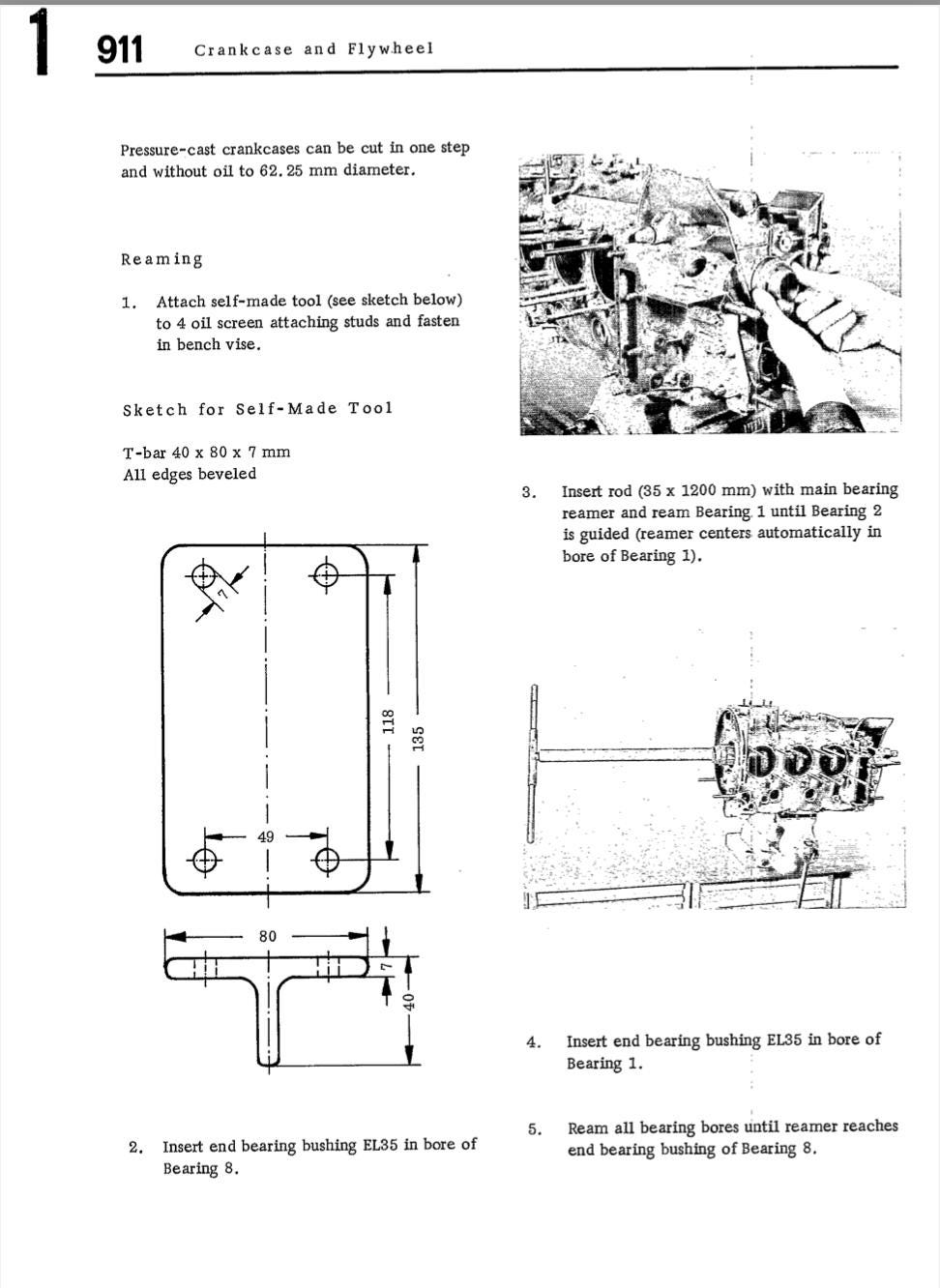 1 911 Crankcase and Flywheel

Pressure-cast crankcases can be cut in one step and without oil to 62.25 mm diameter.

Reaming

1. Attach self-made tool (see sketch below) to 4 oil screen attaching studs and fasten in bench vise.

Sketch for Self-Made Tool

T-bar 40 x 80 x 7 mm
All edges beveled

7

118

135

49

80

7

40

2. Insert end bearing bushing EL35 in bore of Bearing 8.

3. Insert rod (35 x 1200 mm) with main bearing reamer and ream Bearing 1 until Bearing 2 is guided (reamer centers automatically in bore of Bearing 1).

4. Insert end bearing bushing EL35 in bore of Bearing 1.

5. Ream all bearing bores until reamer reaches end bearing bushing of Bearing 8.